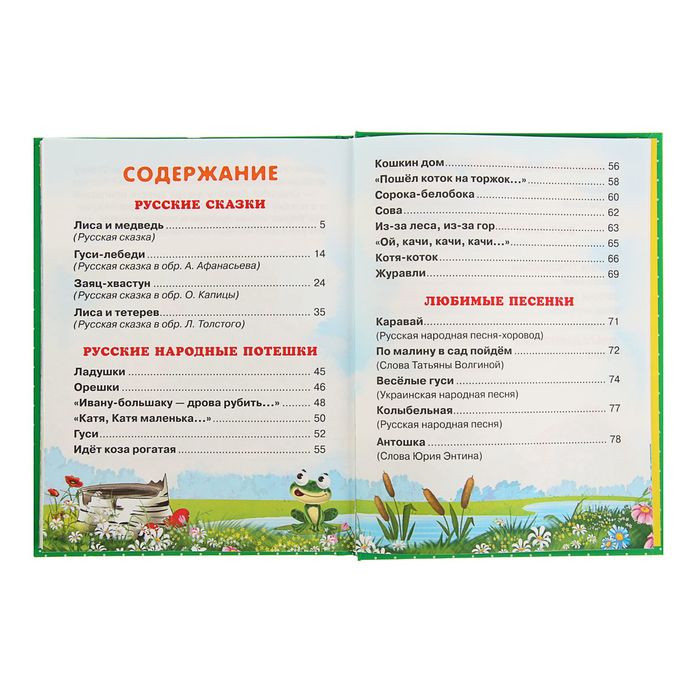 СОДЕРЖАНИЕ

РУССКИЕ СКАЗКИ

Лиса и медведь 5
(Русская сказка)

Гуси-лебеди 14
(Русская сказка в обр. А. Афанасьева)

Заяц-хвастун 24
(Русская сказка в обр. О. Капицы)

Лиса и тетерев 35
(Русская сказка в обр. Л. Толстого)

РУССКИЕ НАРОДНЫЕ ПОТЕШКИ

Ладушки 45

Орешки 46

«Ивану-большаку — дрова рубить...» 48

«Катя, Катя маленька...» 50

Гуси 52

Идёт коза рогатая 55

Кошкин дом 56

«Пошёл коток на торжок...» 58

Сорока-белобока 60

Сова 62

Из-за леса, из-за гор 63

«Ой, качи, качи, качи...» 65

Котя-коток 66

Журавли 69

ЛЮБИМЫЕ ПЕСЕНКИ

Каравай 71
(Русская народная песня-хоровод)

По малину в сад пойдём 72
(Слова Татьяны Волгиной)

Весёлые гуси 74
(Украинская народная песня)

Колыбельная 77
(Русская народная песня)

Антошка 78
(Слова Юрия Энтина)